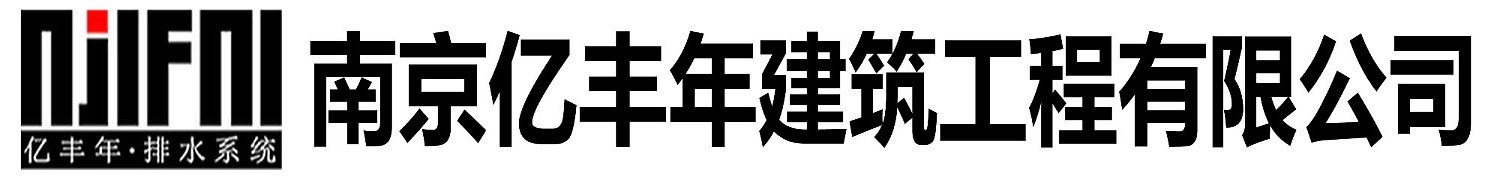 NJIFNI
亿丰年·排水系统
南京亿丰年建筑工程有限公司